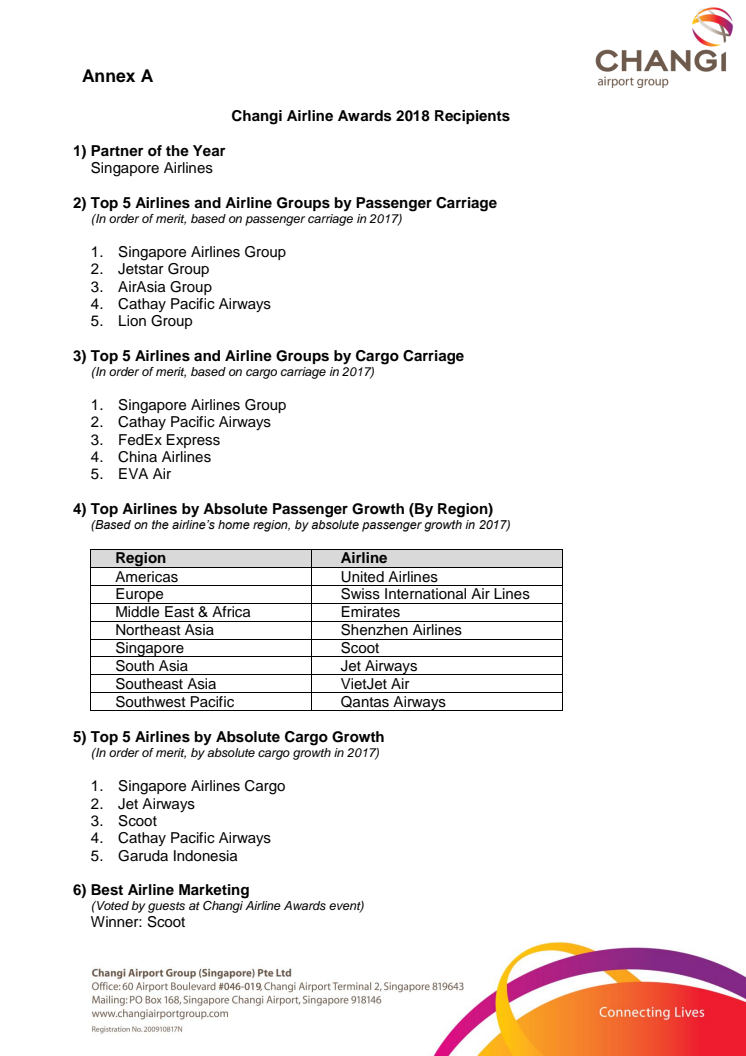 CHANGI
airport group

Annex A

Changi Airline Awards 2018 Recipients

1) Partner of the Year
Singapore Airlines

2) Top 5 Airlines and Airline Groups by Passenger Carriage
(In order of merit, based on passenger carriage in 2017)

1. Singapore Airlines Group
2. Jetstar Group
3. AirAsia Group
4. Cathay Pacific Airways
5. Lion Group

3) Top 5 Airlines and Airline Groups by Cargo Carriage
(In order of merit, based on cargo carriage in 2017)

1. Singapore Airlines Group
2. Cathay Pacific Airways
3. FedEx Express
4. China Airlines
5. EVA Air

4) Top Airlines by Absolute Passenger Growth (By Region)
(Based on the airline's home region, by absolute passenger growth in 2017)

| Region | Airline |
|---|---|
| Americas | United Airlines |
| Europe | Swiss International Air Lines |
| Middle East & Africa | Emirates |
| Northeast Asia | Shenzhen Airlines |
| Singapore | Scoot |
| South Asia | Jet Airways |
| Southeast Asia | VietJet Air |
| Southwest Pacific | Qantas Airways |

5) Top 5 Airlines by Absolute Cargo Growth
(In order of merit, by absolute cargo growth in 2017)

1. Singapore Airlines Cargo
2. Jet Airways
3. Scoot
4. Cathay Pacific Airways
5. Garuda Indonesia

6) Best Airline Marketing
(Voted by guests at Changi Airline Awards event)
Winner: Scoot

Changi Airport Group (Singapore) Pte Ltd
Office: 60 Airport Boulevard #046-019, Changi Airport Terminal 2, Singapore 819643
Mailing: PO Box 168, Singapore Changi Airport, Singapore 918146
www.changiairportgroup.com
Registration No. 200910817N

Connecting Lives